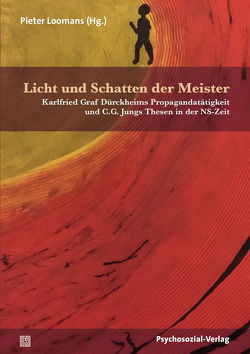 Pieter Loomans (Hg.)

Licht und Schatten der Meister

Karlfried Graf Dürckheims Propagandatätigkeit und C.G. Jungs Thesen in der NS-Zeit

Psychosozial-Verlag